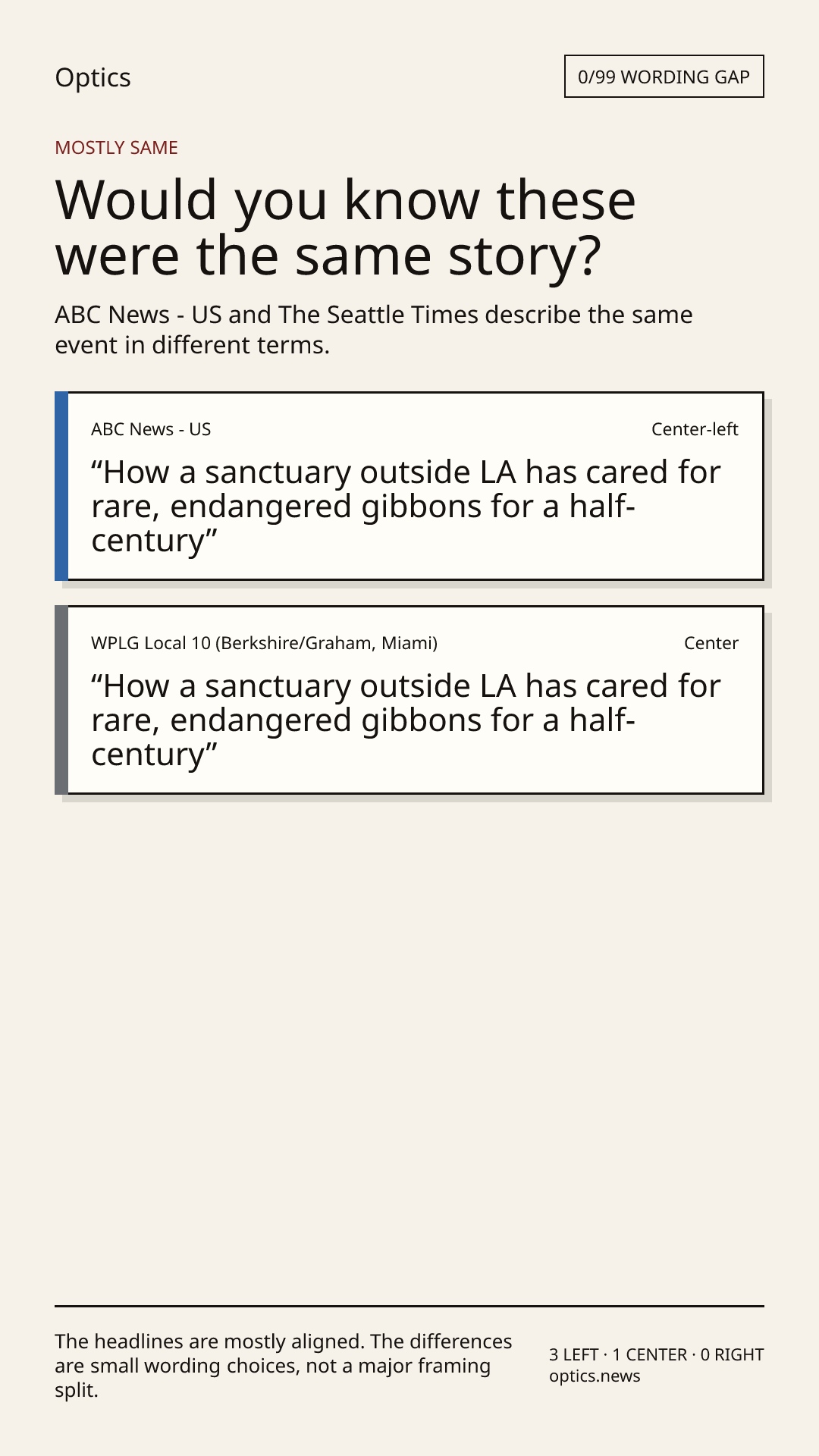 Optics

0/99 WORDING GAP

MOSTLY SAME

Would you know these were the same story?

ABC News - US and The Seattle Times describe the same event in different terms.

ABC News - US

Center-left

“How a sanctuary outside LA has cared for rare, endangered gibbons for a half-century”

WPLG Local 10 (Berkshire/Graham, Miami)

Center

“How a sanctuary outside LA has cared for rare, endangered gibbons for a half-century”

The headlines are mostly aligned. The differences are small wording choices, not a major framing split.

3 LEFT · 1 CENTER · 0 RIGHT
optics.news